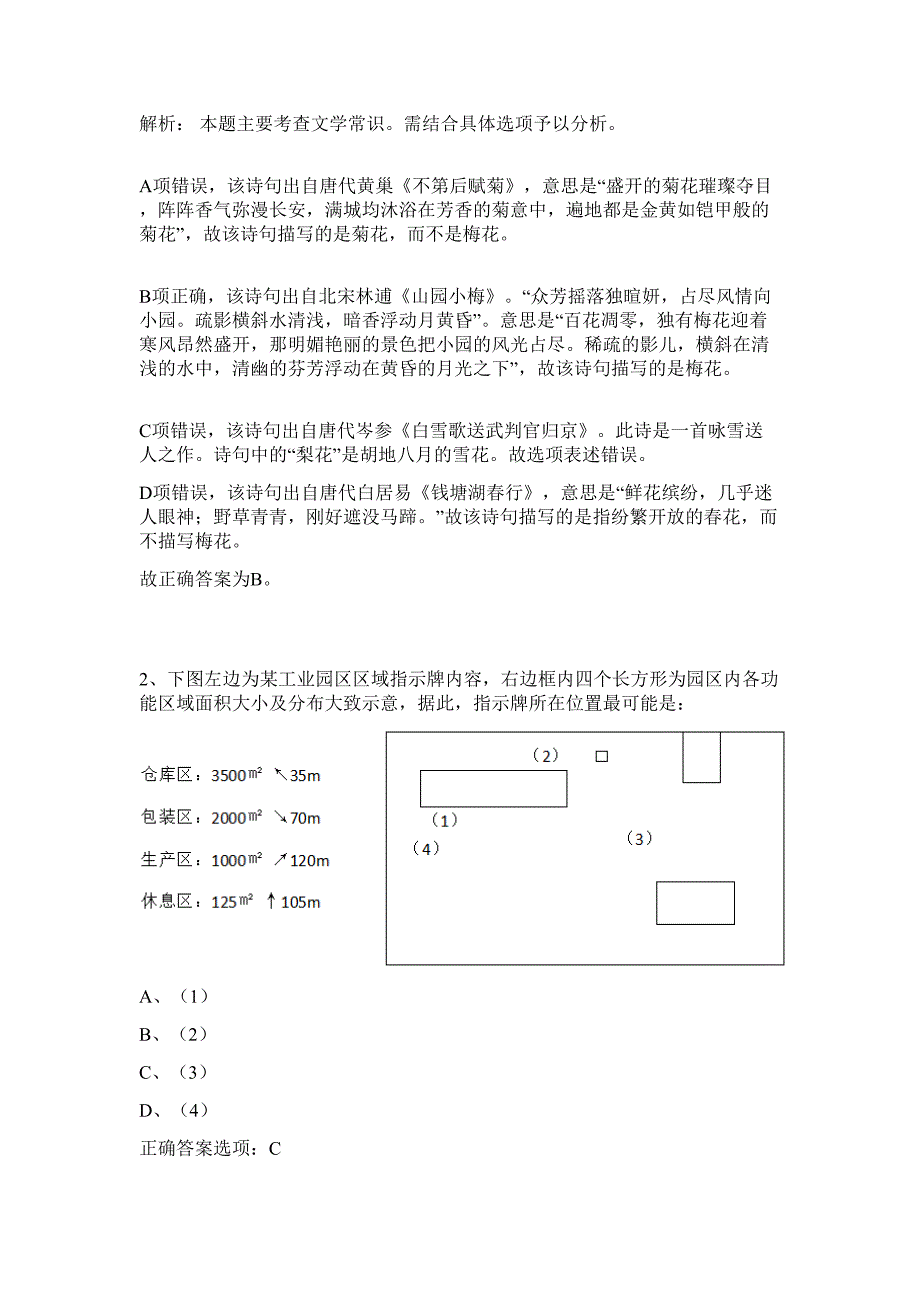 解析： 本题主要考查文学常识。需结合具体选项予以分析。

A项错误，该诗句出自唐代黄巢《不第后赋菊》，意思是“盛开的菊花璀璨夺目，阵阵香气弥漫长安，满城均沐浴在芳香的菊意中，遍地都是金黄如铠甲般的菊花”，故该诗句描写的是菊花，而不是梅花。

B项正确，该诗句出自北宋林逋《山园小梅》。“众芳摇落独暄妍，占尽风情向小园。疏影横斜水清浅，暗香浮动月黄昏”。意思是“百花凋零，独有梅花迎着寒风昂然盛开，那明媚艳丽的景色把小园的风光占尽。稀疏的影儿，横斜在清浅的水中，清幽的芬芳浮动在黄昏的月光之下”，故该诗句描写的是梅花。

C项错误，该诗句出自唐代岑参《白雪歌送武判官归京》。此诗是一首咏雪送人之作。诗句中的“梨花”是胡地八月的雪花。故选项表述错误。

D项错误，该诗句出自唐代白居易《钱塘湖春行》，意思是“鲜花缤纷，几乎迷人眼神；野草青青，刚好遮没马蹄。”故该诗句描写的是指纷繁开放的春花，而不描写梅花。

故正确答案为B。

2、下图左边为某工业园区区域指示牌内容，右边框内四个长方形为园区内各功能区域面积大小及分布大致示意，据此，指示牌所在位置最可能是：

仓库区：3500㎡ ↖35m

包装区：2000㎡ ↘70m

生产区：1000㎡ ↗120m

休息区：125㎡ ↑105m

（2）

（1）

（4）

（3）

A、（1）

B、（2）

C、（3）

D、（4）

正确答案选项：C